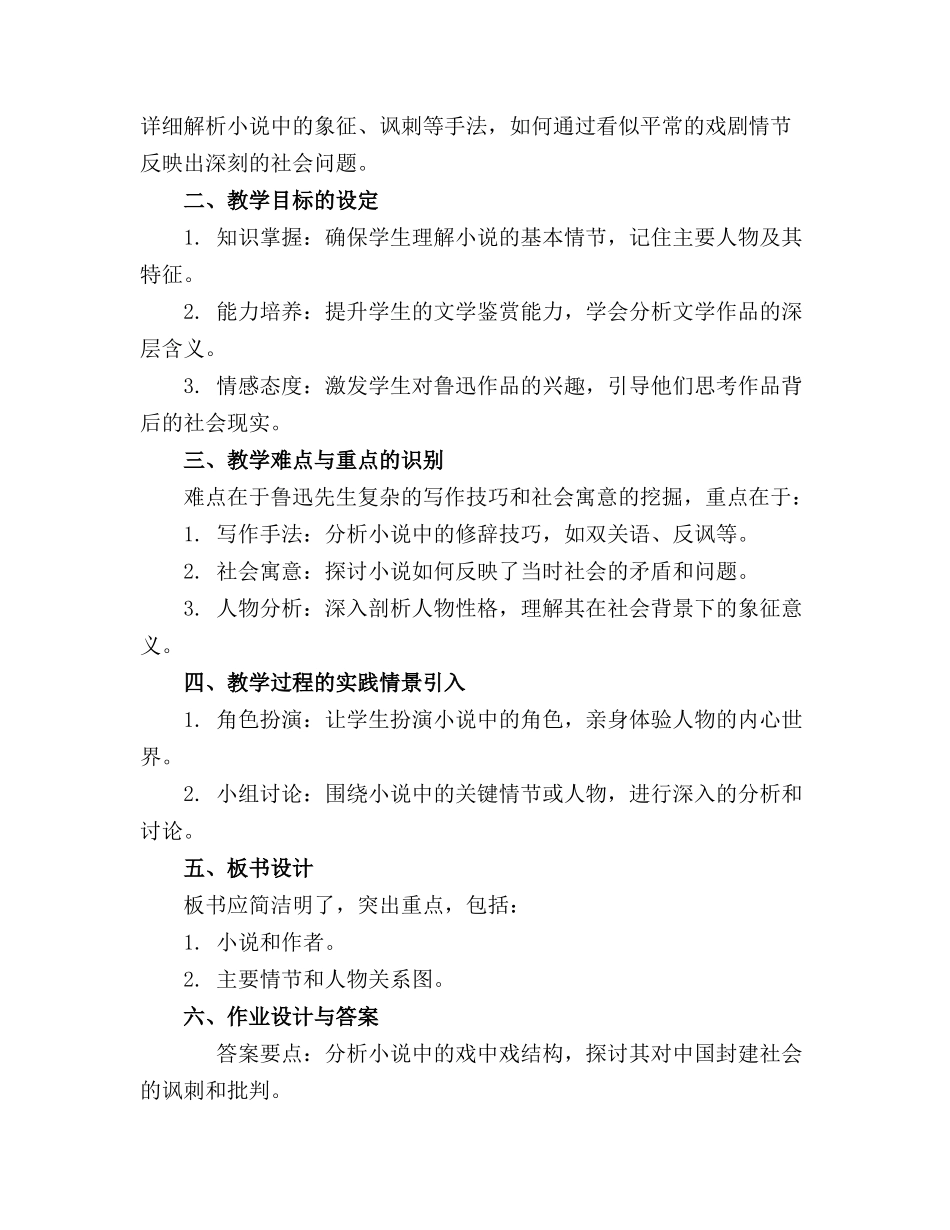 详细解析小说中的象征、讽刺等手法，如何通过看似平常的戏剧情节反映出深刻的社会问题。

二、教学目标的设定

1. 知识掌握：确保学生理解小说的基本情节，记住主要人物及其特征。

2. 能力培养：提升学生的文学鉴赏能力，学会分析文学作品的深层含义。

3. 情感态度：激发学生对鲁迅作品的兴趣，引导他们思考作品背后的社会现实。

三、教学难点与重点的识别

难点在于鲁迅先生复杂的写作技巧和社会寓意的挖掘，重点在于：

1. 写作手法：分析小说中的修辞技巧，如双关语、反讽等。

2. 社会寓意：探讨小说如何反映了当时社会的矛盾和问题。

3. 人物分析：深入剖析人物性格，理解其在社会背景下的象征意义。

四、教学过程的实践情景引入

1. 角色扮演：让学生扮演小说中的角色，亲身体验人物的内心世界。

2. 小组讨论：围绕小说中的关键情节或人物，进行深入的分析和讨论。

五、板书设计

板书应简洁明了，突出重点，包括：

1. 小说和作者。

2. 主要情节和人物关系图。

六、作业设计与答案

答案要点：分析小说中的戏中戏结构，探讨其对中国封建社会的讽刺和批判。